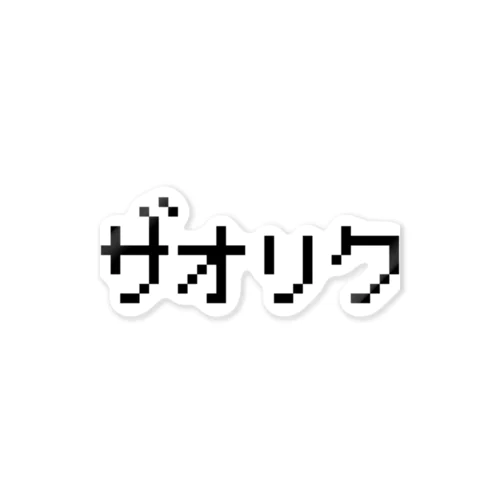 ザオリク